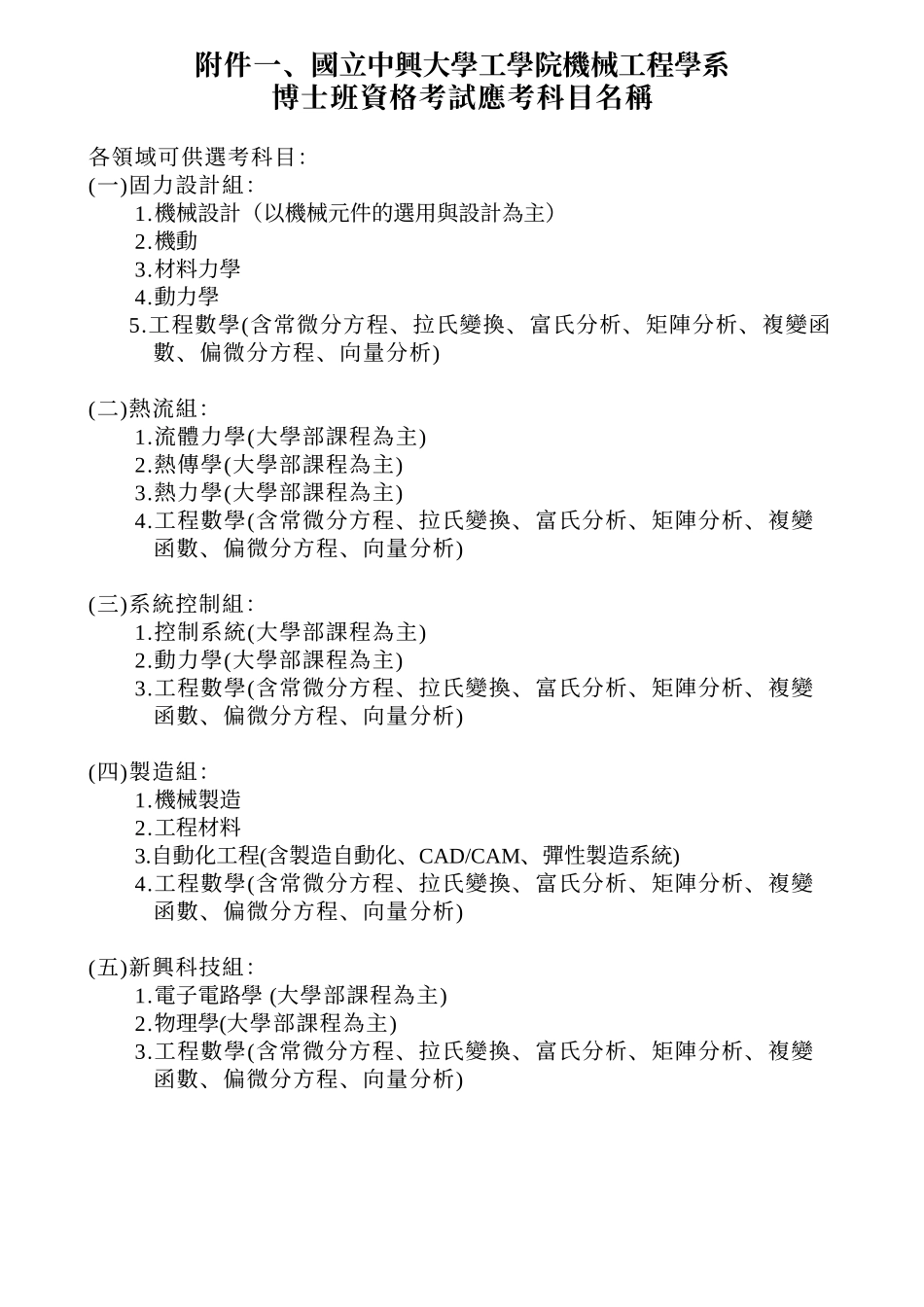 附件一、國立中興大學工學院機械工程學系
博士班資格考試應考科目名稱

各領域可供選考科目:
(一)固力設計組:
1.機械設計（以機械元件的選用與設計為主）
2.機動
3.材料力學
4.動力學
5.工程數學(含常微分方程、拉氏變換、富氏分析、矩陣分析、複變函數、偏微分方程、向量分析)

(二)熱流組:
1.流體力學(大學部課程為主)
2.熱傳學(大學部課程為主)
3.熱力學(大學部課程為主)
4.工程數學(含常微分方程、拉氏變換、富氏分析、矩陣分析、複變函數、偏微分方程、向量分析)

(三)系統控制組:
1.控制系統(大學部課程為主)
2.動力學(大學部課程為主)
3.工程數學(含常微分方程、拉氏變換、富氏分析、矩陣分析、複變函數、偏微分方程、向量分析)

(四)製造組:
1.機械製造
2.工程材料
3.自動化工程(含製造自動化、CAD/CAM、彈性製造系統)
4.工程數學(含常微分方程、拉氏變換、富氏分析、矩陣分析、複變函數、偏微分方程、向量分析)

(五)新興科技組:
1.電子電路學 (大學部課程為主)
2.物理學(大學部課程為主)
3.工程數學(含常微分方程、拉氏變換、富氏分析、矩陣分析、複變函數、偏微分方程、向量分析)